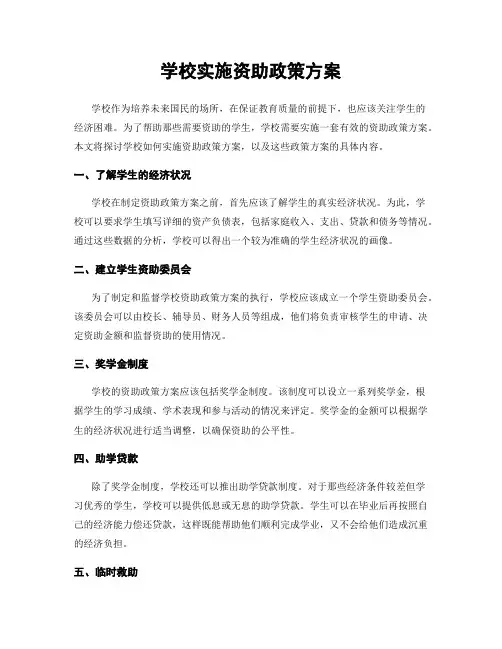 学校实施资助政策方案

学校作为培养未来国民的场所，在保证教育质量的前提下，也应该关注学生的经济困难。为了帮助那些需要资助的学生，学校需要实施一套有效的资助政策方案。本文将探讨学校如何实施资助政策方案，以及这些政策方案的具体内容。

一、了解学生的经济状况

学校在制定资助政策方案之前，首先应该了解学生的真实经济状况。为此，学校可以要求学生填写详细的资产负债表，包括家庭收入、支出、贷款和债务等情况。通过这些数据的分析，学校可以得出一个较为准确的学生经济状况的画像。

二、建立学生资助委员会

为了制定和监督学校资助政策方案的执行，学校应该成立一个学生资助委员会。该委员会可以由校长、辅导员、财务人员等组成，他们将负责审核学生的申请、决定资助金额和监督资助的使用情况。

三、奖学金制度

学校的资助政策方案应该包括奖学金制度。该制度可以设立一系列奖学金，根据学生的学习成绩、学术表现和参与活动的情况来评定。奖学金的金额可以根据学生的经济状况进行适当调整，以确保资助的公平性。

四、助学贷款

除了奖学金制度，学校还可以推出助学贷款制度。对于那些经济条件较差但学习优秀的学生，学校可以提供低息或无息的助学贷款。学生可以在毕业后再按照自己的经济能力偿还贷款，这样既能帮助他们顺利完成学业，又不会给他们造成沉重的经济负担。

五、临时救助